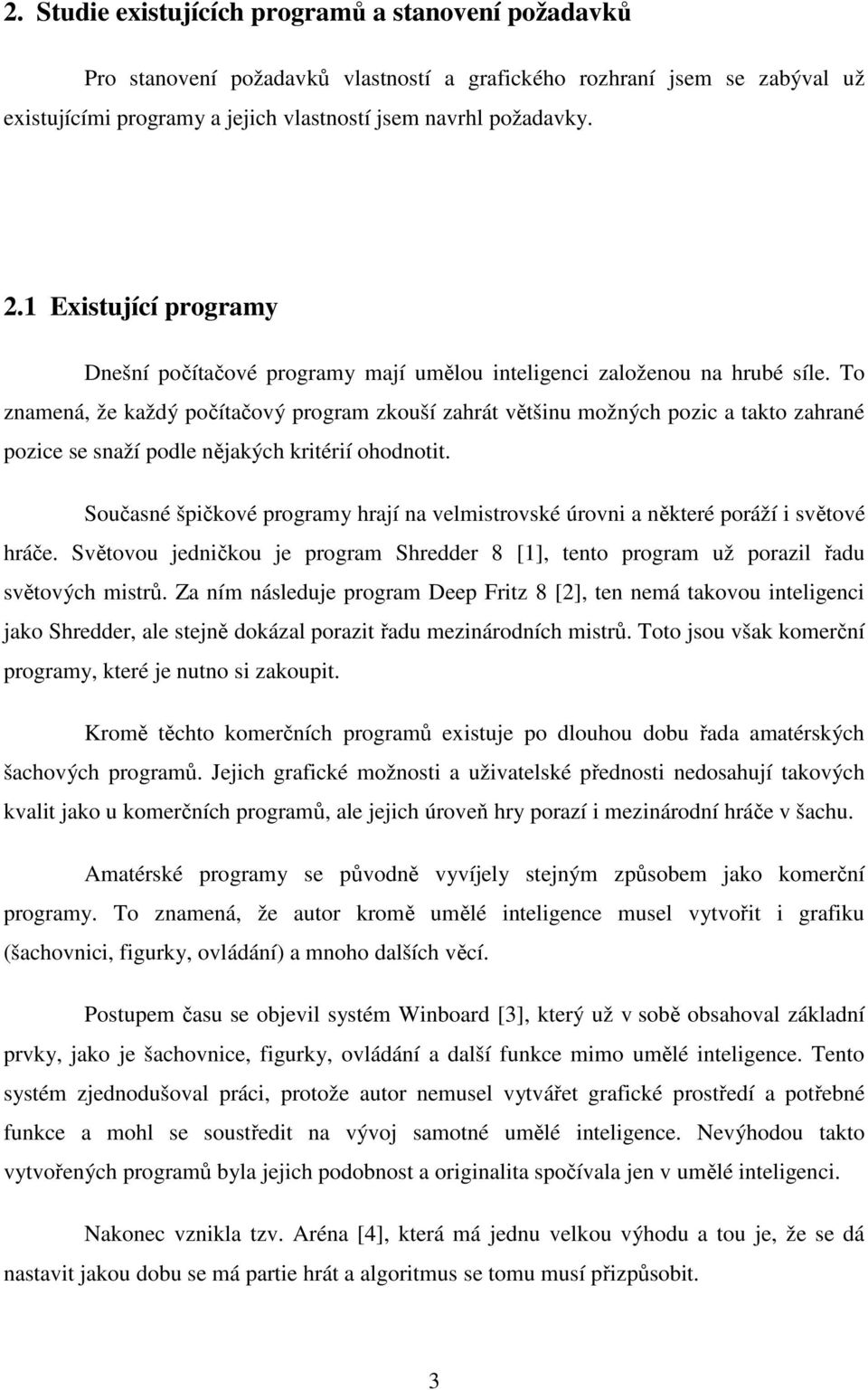 2. Studie existujících programů a stanovení požadavků

Pro stanovení požadavků vlastností a grafického rozhraní jsem se zabýval už existujícími programy a jejich vlastností jsem navrhl požadavky.

2.1 Existující programy

Dnešní počítačové programy mají umělou inteligenci založenou na hrubé síle. To znamená, že každý počítačový program zkouší zahrát většinu možných pozic a takto zahrané pozice se snaží podle nějakých kritérií ohodnotit.

Současné špičkové programy hrají na velmistrovské úrovni a některé poráží i světové hráče. Světovou jedničkou je program Shredder 8 [1], tento program už porazil řadu světových mistrů. Za ním následuje program Deep Fritz 8 [2], ten nemá takovou inteligenci jako Shredder, ale stejně dokázal porazit řadu mezinárodních mistrů. Toto jsou však komerční programy, které je nutno si zakoupit.

Kromě těchto komerčních programů existuje po dlouhou dobu řada amatérských šachových programů. Jejich grafické možnosti a uživatelské přednosti nedosahují takových kvalit jako u komerčních programů, ale jejich úroveň hry porazí i mezinárodní hráče v šachu.

Amatérské programy se původně vyvíjely stejným způsobem jako komerční programy. To znamená, že autor kromě umělé inteligence musel vytvořit i grafiku (šachovnici, figurky, ovládání) a mnoho dalších věcí.

Postupem času se objevil systém Winboard [3], který už v sobě obsahoval základní prvky, jako je šachovnice, figurky, ovládání a další funkce mimo umělé inteligence. Tento systém zjednodušoval práci, protože autor nemusel vytvářet grafické prostředí a potřebné funkce a mohl se soustředit na vývoj samotné umělé inteligence. Nevýhodou takto vytvořených programů byla jejich podobnost a originalita spočívala jen v umělé inteligenci.

Nakonec vznikla tzv. Aréna [4], která má jednu velkou výhodu a tou je, že se dá nastavit jakou dobu se má partie hrát a algoritmus se tomu musí přizpůsobit.

3